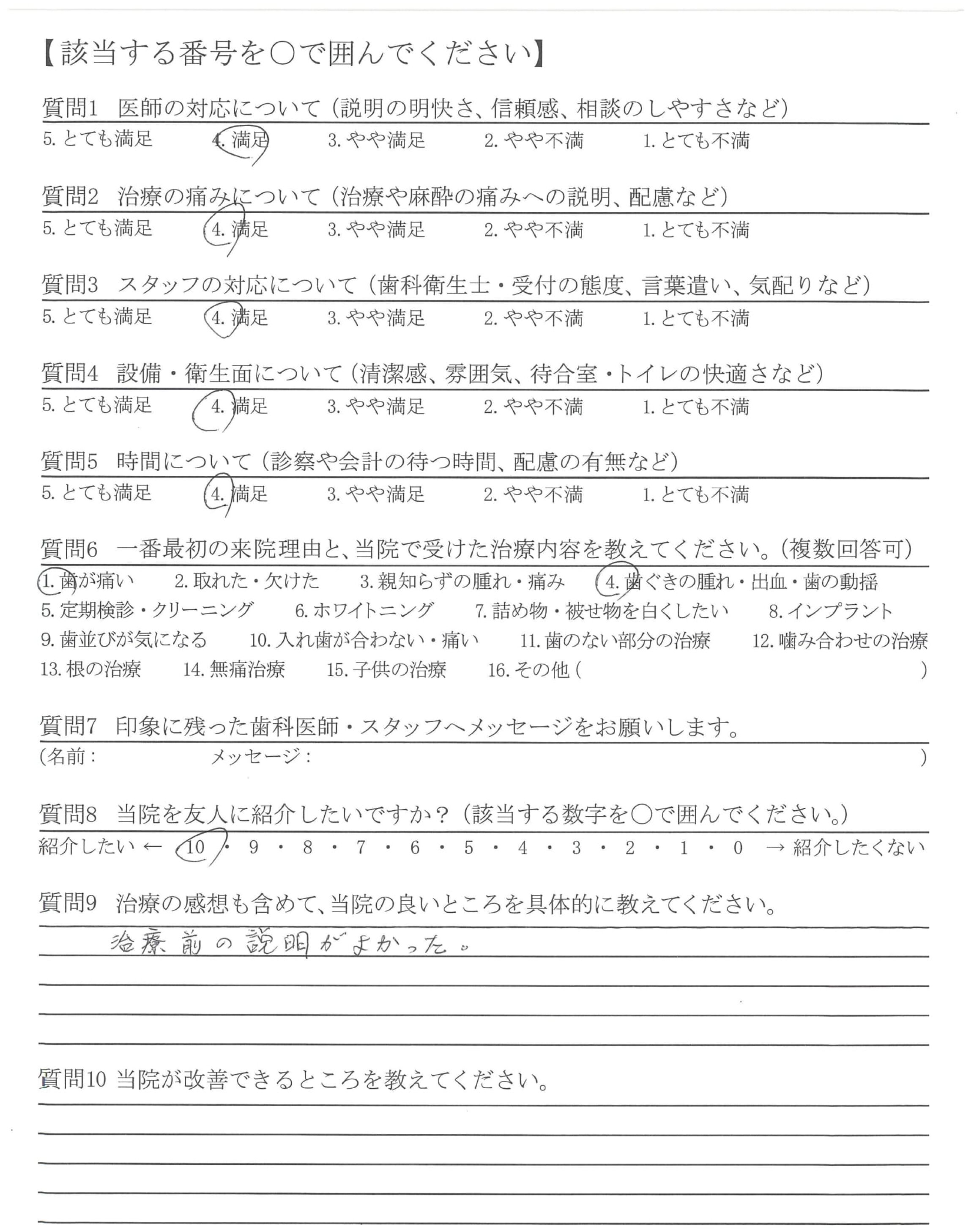 【該当する番号を○で囲んでください】

質問1　医師の対応について（説明の明快さ、信頼感、相談のしやすさなど）
5. とても満足　4. 満足　3. やや満足　2. やや不満　1. とても不満

質問2　治療の痛みについて（治療や麻酔の痛みへの説明、配慮など）
5. とても満足　4. 満足　3. やや満足　2. やや不満　1. とても不満

質問3　スタッフの対応について（歯科衛生士・受付の態度、言葉遣い、気配りなど）
5. とても満足　4. 満足　3. やや満足　2. やや不満　1. とても不満

質問4　設備・衛生面について（清潔感、雰囲気、待合室・トイレの快適さなど）
5. とても満足　4. 満足　3. やや満足　2. やや不満　1. とても不満

質問5　時間について（診察や会計の待つ時間、配慮の有無など）
5. とても満足　4. 満足　3. やや満足　2. やや不満　1. とても不満

質問6　一番最初の来院理由と、当院で受けた治療内容を教えてください。（複数回答可）
1. 歯が痛い　2. 取れた・欠けた　3. 親知らずの腫れ・痛み　4. 歯ぐきの腫れ・出血・歯の動揺
5. 定期検診・クリーニング　6. ホワイトニング　7. 詰め物・被せ物を白くしたい　8. インプラント
9. 歯並びが気になる　10. 入れ歯が合わない・痛い　11. 歯のない部分の治療　12. 噛み合わせの治療
13. 根の治療　14. 無痛治療　15. 子供の治療　16. その他（　　　　　）

質問7　印象に残った歯科医師・スタッフへメッセージをお願いします。
（名前：　　　メッセージ：　　　　　）

質問8　当院を友人に紹介したいですか？（該当する数字を○で囲んでください。）
紹介したい ← 10・9・8・7・6・5・4・3・2・1・0 → 紹介したくない

質問9　治療の感想も含めて、当院の良いところを具体的に教えてください。
治療前の説明がよかった。

質問10 当院が改善できるところを教えてください。